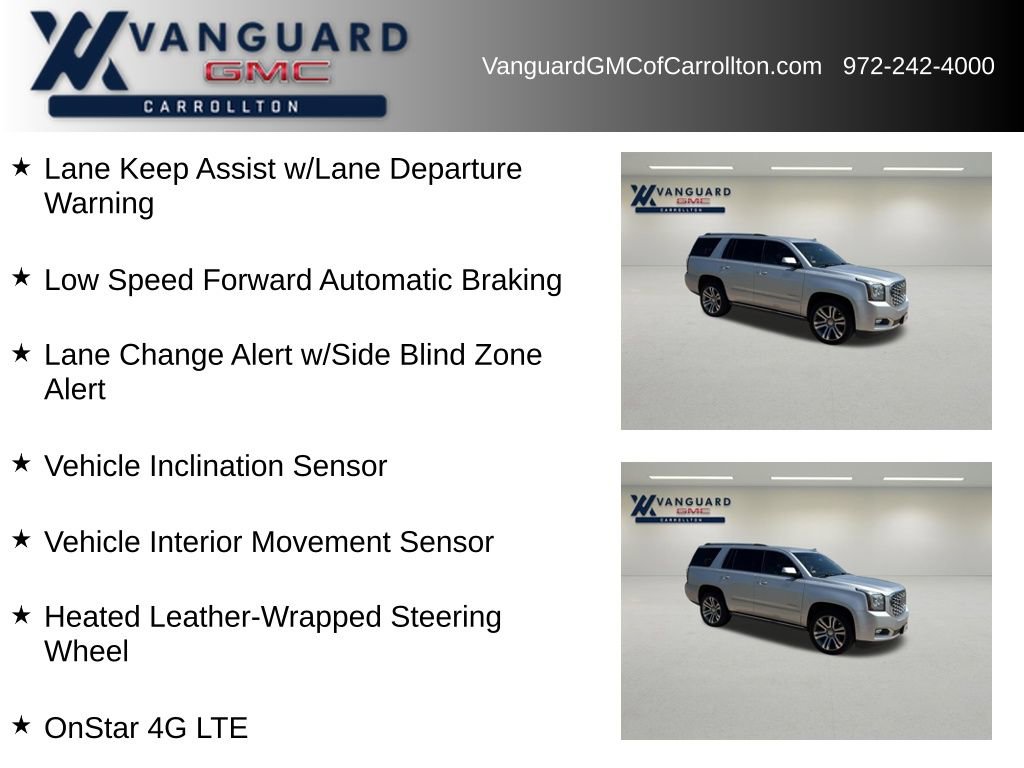 VANGUARD
GMC
CARROLLTON

VanguardGMCofCarrollton.com 972-242-4000

★ Lane Keep Assist w/Lane Departure Warning

★ Low Speed Forward Automatic Braking

★ Lane Change Alert w/Side Blind Zone Alert

★ Vehicle Inclination Sensor

★ Vehicle Interior Movement Sensor

★ Heated Leather-Wrapped Steering Wheel

★ OnStar 4G LTE

VANGUARD
GMC
CARROLLTON

VANGUARD
GMC
CARROLLTON